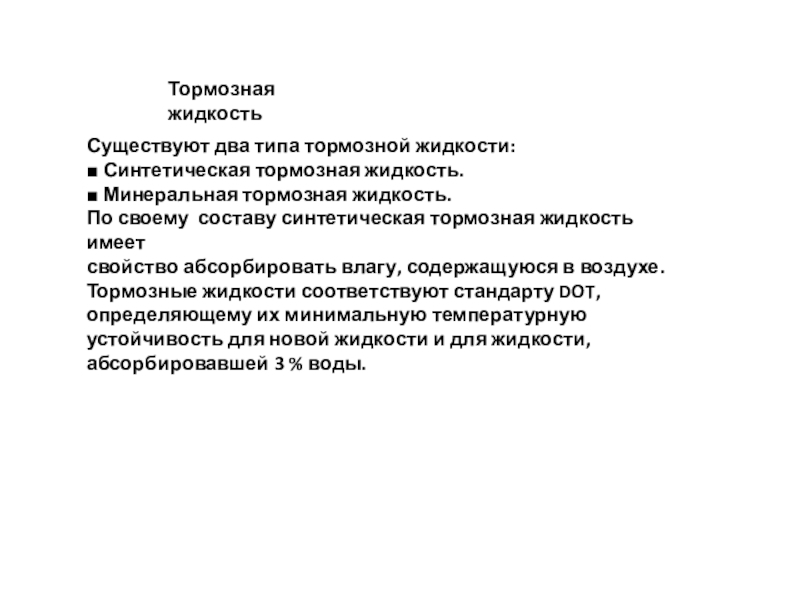 Тормозная жидкость

Существуют два типа тормозной жидкости:
■ Синтетическая тормозная жидкость.
■ Минеральная тормозная жидкость.
По своему составу синтетическая тормозная жидкость имеет свойство абсорбировать влагу, содержащуюся в воздухе.
Тормозные жидкости соответствуют стандарту DOT, определяющему их минимальную температурную устойчивость для новой жидкости и для жидкости, абсорбировавшей 3 % воды.